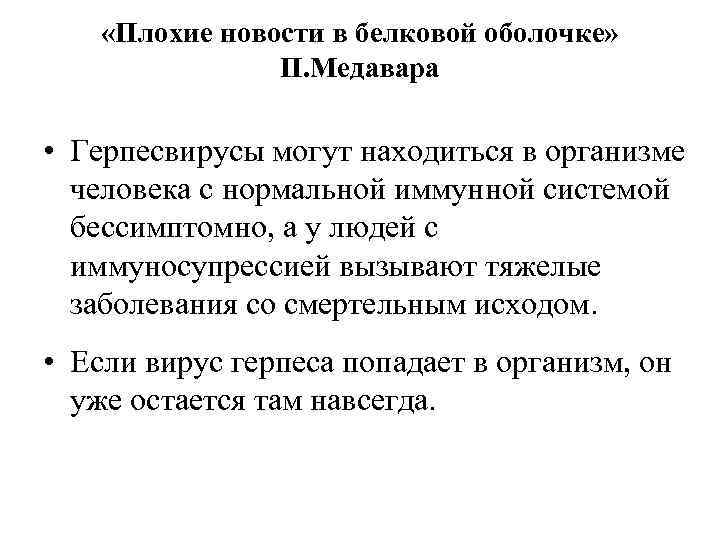 «Плохие новости в белковой оболочке» П.Медавара

• Герпесвирусы могут находиться в организме человека с нормальной иммунной системой бессимптомно, а у людей с иммуносупрессией вызывают тяжелые заболевания со смертельным исходом.

• Если вирус герпеса попадает в организм, он уже остается там навсегда.